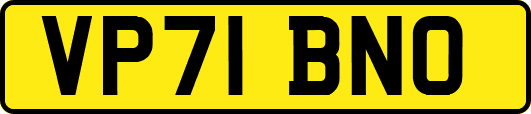 VP71 BNO